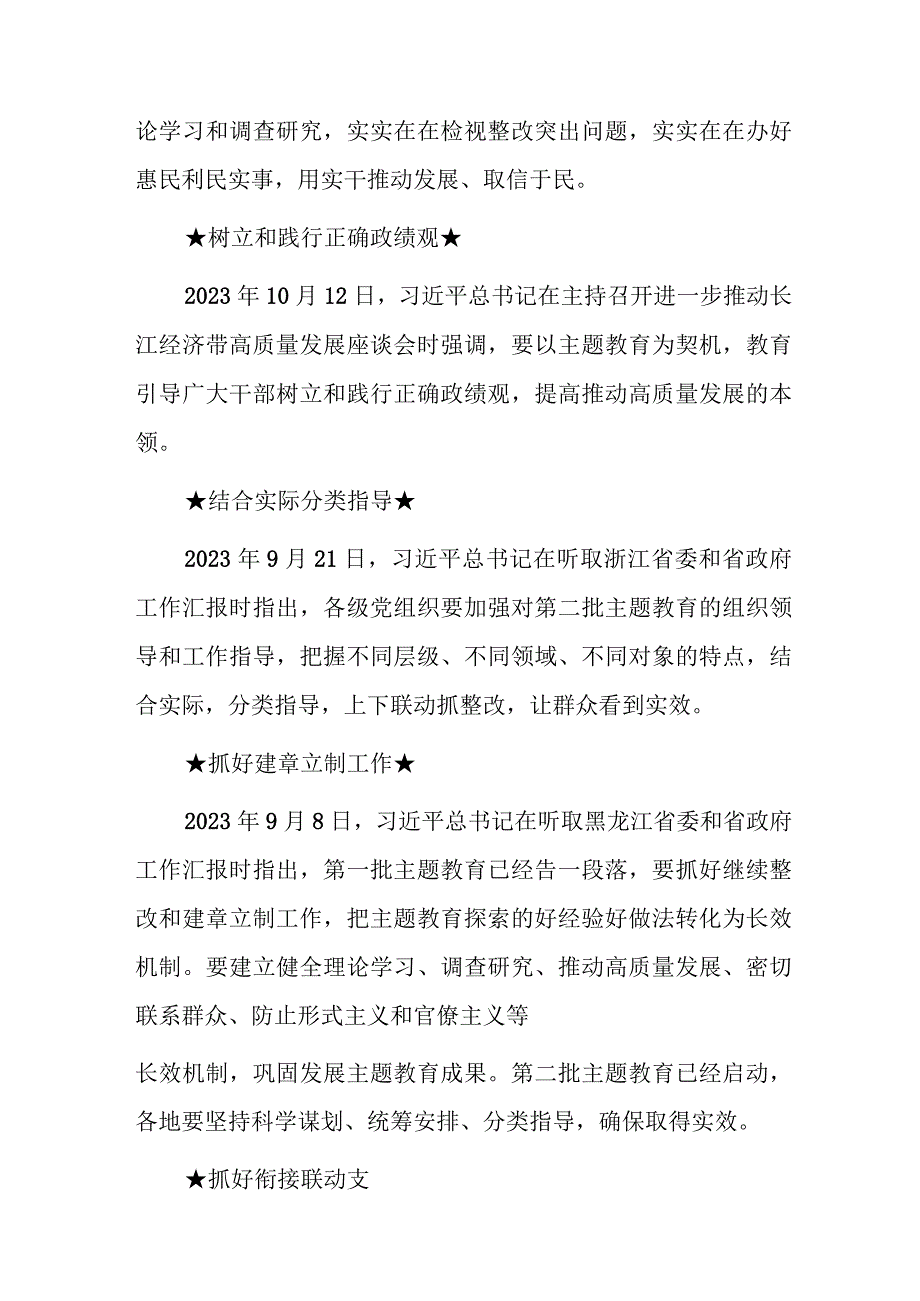 论学习和调查研究，实实在在检视整改突出问题，实实在在办好惠民利民实事，用实干推动发展、取信于民。

★树立和践行正确政绩观★

2023年10月12日，习近平总书记在主持召开进一步推动长江经济带高质量发展座谈会时强调，要以主题教育为契机，教育引导广大干部树立和践行正确政绩观，提高推动高质量发展的本领。

★结合实际分类指导★

2023年9月21日，习近平总书记在听取浙江省委和省政府工作汇报时指出，各级党组织要加强对第二批主题教育的组织领导和工作指导，把握不同层级、不同领域、不同对象的特点，结合实际，分类指导，上下联动抓整改，让群众看到实效。

★抓好建章立制工作★

2023年9月8日，习近平总书记在听取黑龙江省委和省政府工作汇报时指出，第一批主题教育已经告一段落，要抓好继续整改和建章立制工作，把主题教育探索的好经验好做法转化为长效机制。要建立健全理论学习、调查研究、推动高质量发展、密切联系群众、防止形式主义和官僚主义等

长效机制，巩固发展主题教育成果。第二批主题教育已经启动，各地要坚持科学谋划、统筹安排、分类指导，确保取得实效。

★抓好衔接联动支